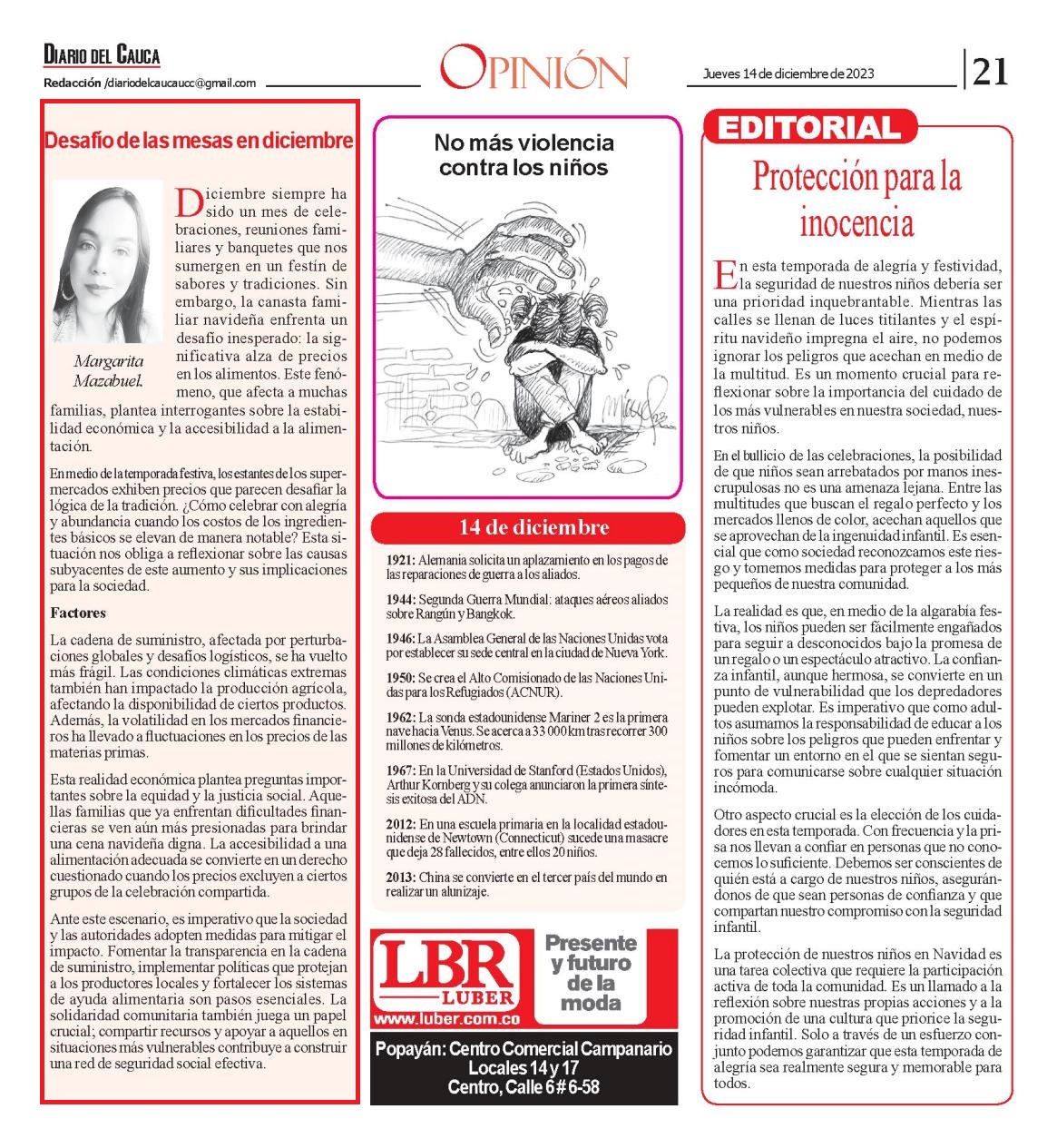 DIARIO DEL CAUCA

Redacción /diariodelcaucaucc@gmail.com

OPINIÓN

Jueves 14 de diciembre de 2023

21

Desafío de las mesas en diciembre

Margarita Mazabuel.

Diciembre siempre ha sido un mes de celebraciones, reuniones familiares y banquetes que nos sumergen en un festín de sabores y tradiciones. Sin embargo, la canasta familiar navideña enfrenta un desafío inesperado: la significativa alza de precios en los alimentos. Este fenómeno, que afecta a muchas familias, plantea interrogantes sobre la estabilidad económica y la accesibilidad a la alimentación.

En medio de la temporada festiva, los estantes de los supermercados exhiben precios que parecen desafiar la lógica de la tradición. ¿Cómo celebrar con alegría y abundancia cuando los costos de los ingredientes básicos se elevan de manera notable? Esta situación nos obliga a reflexionar sobre las causas subyacentes de este aumento y sus implicaciones para la sociedad.

Factores

La cadena de suministro, afectada por perturbaciones globales y desafíos logísticos, se ha vuelto más frágil. Las condiciones climáticas extremas también han impactado la producción agrícola, afectando la disponibilidad de ciertos productos. Además, la volatilidad en los mercados financieros ha llevado a fluctuaciones en los precios de las materias primas.

Esta realidad económica plantea preguntas importantes sobre la equidad y la justicia social. Aquellas familias que ya enfrentan dificultades financieras se ven aún más presionadas para brindar una cena navideña digna. La accesibilidad a una alimentación adecuada se convierte en un derecho cuestionado cuando los precios excluyen a ciertos grupos de la celebración compartida.

Ante este escenario, es imperativo que la sociedad y las autoridades adopten medidas para mitigar el impacto. Fomentar la transparencia en la cadena de suministro, implementar políticas que protejan a los productores locales y fortalecer los sistemas de ayuda alimentaria son pasos esenciales. La solidaridad comunitaria también juega un papel crucial; compartir recursos y apoyar a aquellos en situaciones más vulnerables contribuye a construir una red de seguridad social efectiva.

No más violencia contra los niños

14 de diciembre

1921: Alemania solicita un aplazamiento en los pagos de las reparaciones de guerra a los aliados.

1944: Segunda Guerra Mundial: ataques aéreos aliados sobre Rangún y Bangkok.

1946: La Asamblea General de las Naciones Unidas vota por establecer su sede central en la ciudad de Nueva York.

1950: Se crea el Alto Comisionado de las Naciones Unidas para los Refugiados (ACNUR).

1962: La sonda estadounidense Mariner 2 es la primera nave hacia Venus. Se acerca a 33 000 km tras recorrer 300 millones de kilómetros.

1967: En la Universidad de Stanford (Estados Unidos), Arthur Kornberg y su colega anunciaron la primera síntesis exitosa del ADN.

2012: En una escuela primaria en la localidad estadounidense de Newtown (Connecticut) sucede una masacre que deja 28 fallecidos, entre ellos 20 niños.

2013: China se convierte en el tercer país del mundo en realizar un alunizaje.

LBR LUBER www.luber.com.co

Presente y futuro de la moda

Popayán: Centro Comercial Campanario Locales 14 y 17 Centro, Calle 6 # 6-58

EDITORIAL

Protección para la inocencia

En esta temporada de alegría y festividad, la seguridad de nuestros niños debería ser una prioridad inquebrantable. Mientras las calles se llenan de luces titilantes y el espíritu navideño impregna el aire, no podemos ignorar los peligros que acechan en medio de la multitud. Es un momento crucial para reflexionar sobre la importancia del cuidado de los más vulnerables en nuestra sociedad, nuestros niños.

En el bullicio de las celebraciones, la posibilidad de que niños sean arrebatados por manos inescrupulosas no es una amenaza lejana. Entre las multitudes que buscan el regalo perfecto y los mercados llenos de color, acechan aquellos que se aprovechan de la ingenuidad infantil. Es esencial que como sociedad reconozcamos este riesgo y tomemos medidas para proteger a los más pequeños de nuestra comunidad.

La realidad es que, en medio de la algarabía festiva, los niños pueden ser fácilmente engañados para seguir a desconocidos bajo la promesa de un regalo o un espectáculo atractivo. La confianza infantil, aunque hermosa, se convierte en un punto de vulnerabilidad que los depredadores pueden explotar. Es imperativo que como adultos asumamos la responsabilidad de educar a los niños sobre los peligros que pueden enfrentar y fomentar un entorno en el que se sientan seguros para comunicarse sobre cualquier situación incómoda.

Otro aspecto crucial es la elección de los cuidadores en esta temporada. Con frecuencia y la prisa nos llevan a confiar en personas que no conocemos lo suficiente. Debemos ser conscientes de quién está a cargo de nuestros niños, asegurándonos de que sean personas de confianza y que compartan nuestro compromiso con la seguridad infantil.

La protección de nuestros niños en Navidad es una tarea colectiva que requiere la participación activa de toda la comunidad. Es un llamado a la reflexión sobre nuestras propias acciones y a la promoción de una cultura que priorice la seguridad infantil. Solo a través de un esfuerzo conjunto podemos garantizar que esta temporada de alegría sea realmente segura y memorable para todos.